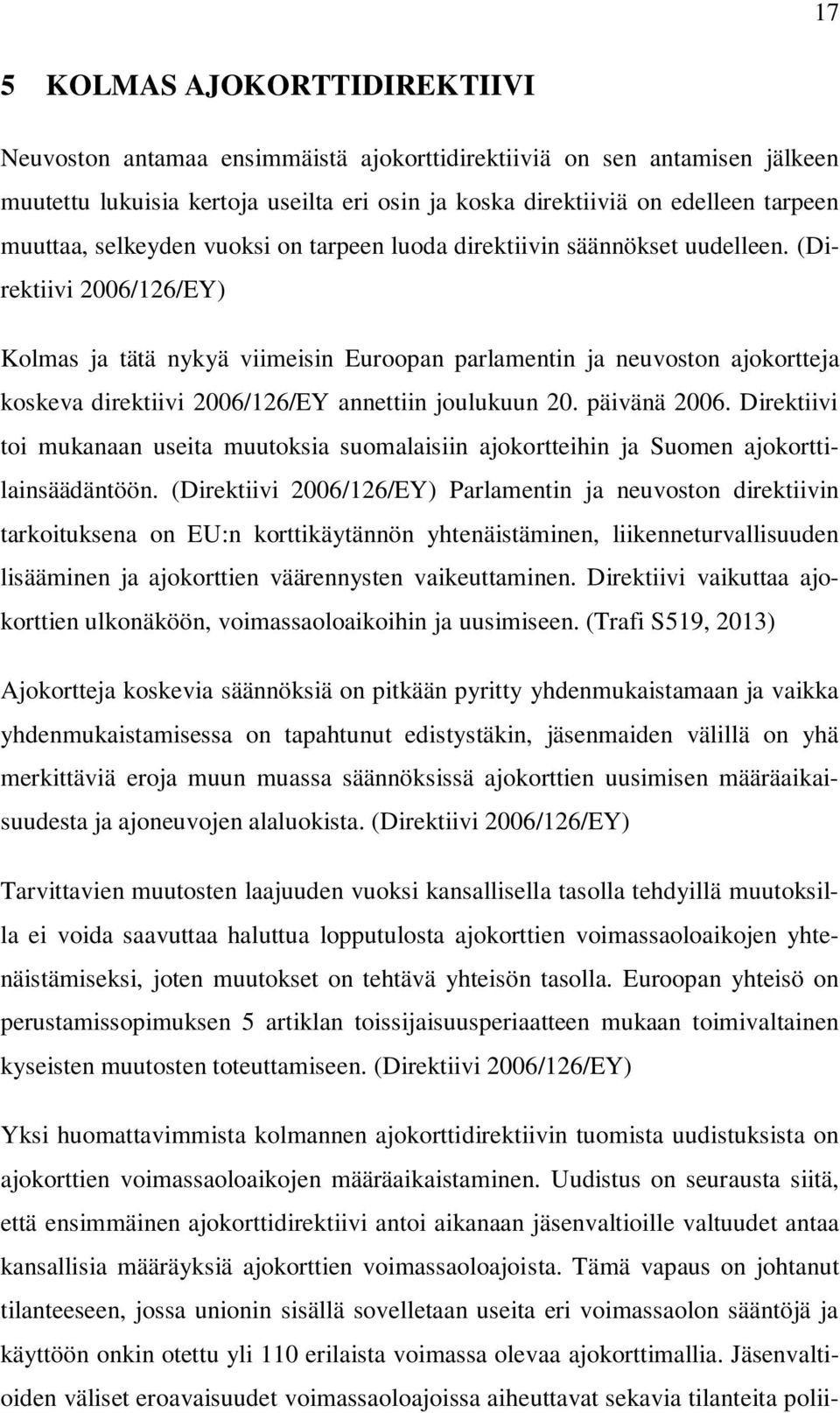 17

5 KOLMAS AJOKORTTIDIREKTIIVI

Neuvoston antamaa ensimmäistä ajokorttidirektiiviä on sen antamisen jälkeen muutettu lukuisia kertoja useilta eri osin ja koska direktiiviä on edelleen tarpeen muuttaa, selkeyden vuoksi on tarpeen luoda direktiivin säännökset uudelleen. (Direktiivi 2006/126/EY)

Kolmas ja tätä nykyä viimeisin Euroopan parlamentin ja neuvoston ajokortteja koskeva direktiivi 2006/126/EY annettiin joulukuun 20. päivänä 2006. Direktiivi toi mukanaan useita muutoksia suomalaisiin ajokortteihin ja Suomen ajokorttilainsäädäntöön. (Direktiivi 2006/126/EY) Parlamentin ja neuvoston direktiivin tarkoituksena on EU:n korttikäytännön yhtenäistäminen, liikenneturvallisuuden lisääminen ja ajokorttien väärennysten vaikeuttaminen. Direktiivi vaikuttaa ajokorttien ulkonäköön, voimassaoloaikoihin ja uusimiseen. (Trafi S519, 2013)

Ajokortteja koskevia säännöksiä on pitkään pyritty yhdenmukaistamaan ja vaikka yhdenmukaistamisessa on tapahtunut edistystäkin, jäsenmaiden välillä on yhä merkittäviä eroja muun muassa säännöksissä ajokorttien uusimisen määräaikaisuudesta ja ajoneuvojen alaluokista. (Direktiivi 2006/126/EY)

Tarvittavien muutosten laajuuden vuoksi kansallisella tasolla tehdyillä muutoksilla ei voida saavuttaa haluttua lopputulosta ajokorttien voimassaoloaikojen yhtenäistämiseksi, joten muutokset on tehtävä yhteisön tasolla. Euroopan yhteisö on perustamissopimuksen 5 artiklan toissijaisuusperiaatteen mukaan toimivaltainen kyseisten muutosten toteuttamiseen. (Direktiivi 2006/126/EY)

Yksi huomattavimmista kolmannen ajokorttidirektiivin tuomista uudistuksista on ajokorttien voimassaoloaikojen määräaikaistaminen. Uudistus on seurausta siitä, että ensimmäinen ajokorttidirektiivi antoi aikanaan jäsenvaltioille valtuudet antaa kansallisia määräyksiä ajokorttien voimassaoloajoista. Tämä vapaus on johtanut tilanteeseen, jossa unionin sisällä sovelletaan useita eri voimassaolon sääntöjä ja käyttöön onkin otettu yli 110 erilaista voimassa olevaa ajokorttimallia. Jäsenvaltioiden väliset eroavaisuudet voimassaoloajoissa aiheuttavat sekavia tilanteita polii-